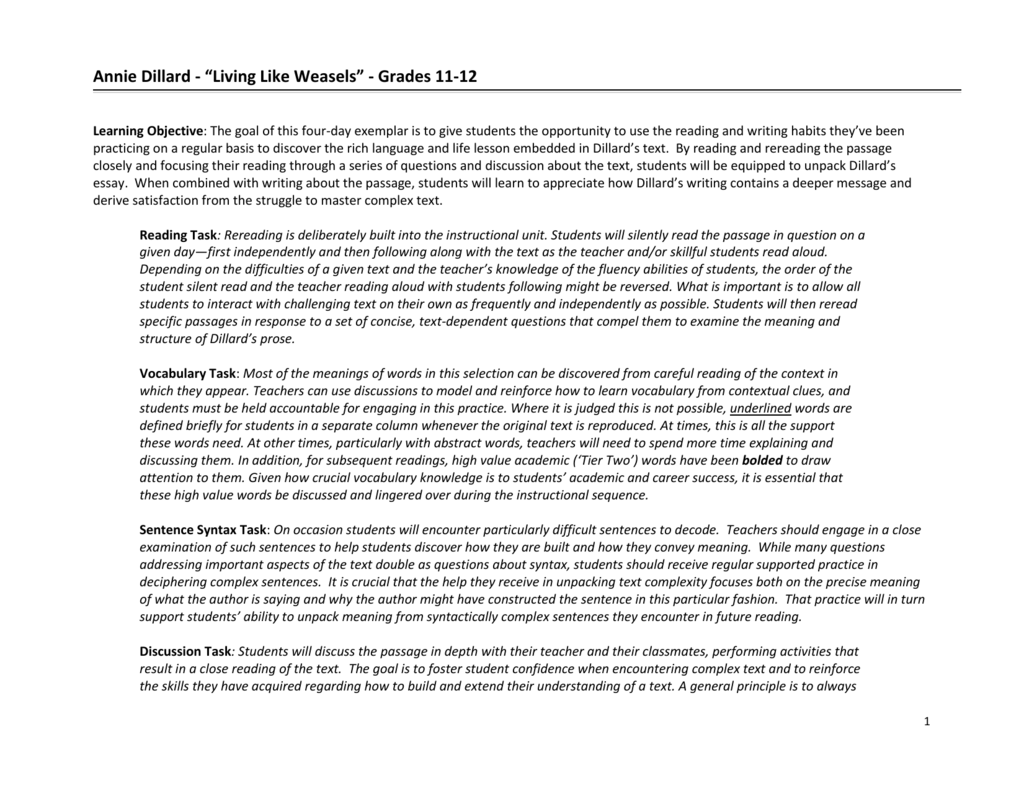 Annie Dillard - “Living Like Weasels” - Grades 11-12

Learning Objective: The goal of this four-day exemplar is to give students the opportunity to use the reading and writing habits they’ve been practicing on a regular basis to discover the rich language and life lesson embedded in Dillard’s text. By reading and rereading the passage closely and focusing their reading through a series of questions and discussion about the text, students will be equipped to unpack Dillard’s essay. When combined with writing about the passage, students will learn to appreciate how Dillard’s writing contains a deeper message and derive satisfaction from the struggle to master complex text.

Reading Task: Rereading is deliberately built into the instructional unit. Students will silently read the passage in question on a given day—first independently and then following along with the text as the teacher and/or skillful students read aloud. Depending on the difficulties of a given text and the teacher’s knowledge of the fluency abilities of students, the order of the student silent read and the teacher reading aloud with students following might be reversed. What is important is to allow all students to interact with challenging text on their own as frequently and independently as possible. Students will then reread specific passages in response to a set of concise, text-dependent questions that compel them to examine the meaning and structure of Dillard’s prose.

Vocabulary Task: Most of the meanings of words in this selection can be discovered from careful reading of the context in which they appear. Teachers can use discussions to model and reinforce how to learn vocabulary from contextual clues, and students must be held accountable for engaging in this practice. Where it is judged this is not possible, underlined words are defined briefly for students in a separate column whenever the original text is reproduced. At times, this is all the support these words need. At other times, particularly with abstract words, teachers will need to spend more time explaining and discussing them. In addition, for subsequent readings, high value academic (‘Tier Two’) words have been bolded to draw attention to them. Given how crucial vocabulary knowledge is to students’ academic and career success, it is essential that these high value words be discussed and lingered over during the instructional sequence.

Sentence Syntax Task: On occasion students will encounter particularly difficult sentences to decode. Teachers should engage in a close examination of such sentences to help students discover how they are built and how they convey meaning. While many questions addressing important aspects of the text double as questions about syntax, students should receive regular supported practice in deciphering complex sentences. It is crucial that the help they receive in unpacking text complexity focuses both on the precise meaning of what the author is saying and why the author might have constructed the sentence in this particular fashion. That practice will in turn support students’ ability to unpack meaning from syntactically complex sentences they encounter in future reading.

Discussion Task: Students will discuss the passage in depth with their teacher and their classmates, performing activities that result in a close reading of the text. The goal is to foster student confidence when encountering complex text and to reinforce the skills they have acquired regarding how to build and extend their understanding of a text. A general principle is to always

1